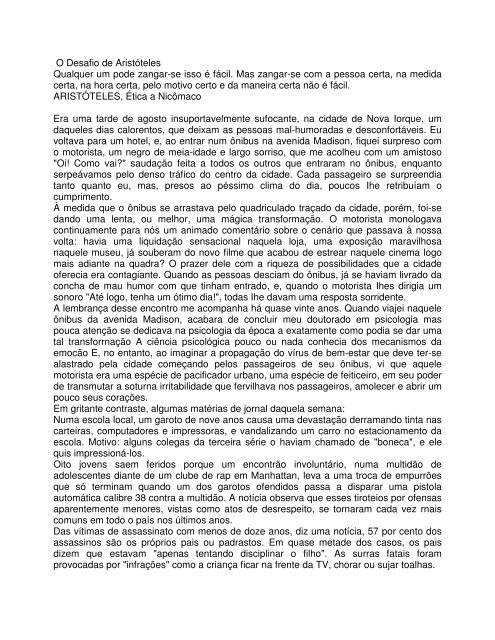 O Desafio de Aristóteles
Qualquer um pode zangar-se isso é fácil. Mas zangar-se com a pessoa certa, na medida certa, na hora certa, pelo motivo certo e da maneira certa não é fácil.
ARISTÓTELES, Ética a Nicômaco

Era uma tarde de agosto insuportavelmente sufocante, na cidade de Nova Iorque, um daqueles dias calorentos, que deixam as pessoas mal-humoradas e desconfortáveis. Eu voltava para um hotel, e, ao entrar num ônibus na avenida Madison, fiquei surpreso com o motorista, um negro de meia-idade e largo sorriso, que me acolheu com um amistoso "Oi! Como vai?" saudação feita a todos os outros que entraram no ônibus, enquanto serpeávamos pelo denso tráfico do centro da cidade. Cada passageiro se surpreendia tanto quanto eu, mas, presos ao péssimo clima do dia, poucos lhe retribuíam o cumprimento.
À medida que o ônibus se arrastava pelo quadriculado traçado da cidade, porém, foi-se dando uma lenta, ou melhor, uma mágica transformação. O motorista monologava continuamente para nós um animado comentário sobre o cenário que passava à nossa volta: havia uma liquidação sensacional naquela loja, uma exposição maravilhosa naquele museu, já souberam do novo filme que acabou de estrear naquele cinema logo mais adiante na quadra? O prazer dele com a riqueza de possibilidades que a cidade oferecia era contagiante. Quando as pessoas desciam do ônibus, já se haviam livrado da concha de mau humor com que tinham entrado, e, quando o motorista lhes dirigia um sonoro "Até logo, tenha um ótimo dia!", todas lhe davam uma resposta sorridente.
A lembrança desse encontro me acompanha há quase vinte anos. Quando viajei naquele ônibus da avenida Madison, acabara de concluir meu doutorado em psicologia mas pouca atenção se dedicava na psicologia da época a exatamente como podia se dar uma tal transforrnação A ciência psicológica pouco ou nada conhecia dos mecanismos da emoção E, no entanto, ao imaginar a propagação do vírus de bem-estar que deve ter-se alastrado pela cidade começando pelos passageiros de seu ônibus, vi que aquele motorista era uma espécie de pacificador urbano, uma espécie de feiticeiro, em seu poder de transmutar a soturna irritabilidade que fervilhava nos passageiros, amolecer e abrir um pouco seus corações.
Em gritante contraste, algumas matérias de jornal daquela semana:
Numa escola local, um garoto de nove anos causa uma devastação derramando tinta nas carteiras, computadores e impressoras, e vandalizando um carro no estacionamento da escola. Motivo: alguns colegas da terceira série o haviam chamado de "boneca", e ele quis impressioná-los.
Oito jovens saem feridos porque um encontrão involuntário, numa multidão de adolescentes diante de um clube de rap em Manhattan, leva a uma troca de empurrões que só terminam quando um dos garotos ofendidos passa a disparar uma pistola automática calibre 38 contra a multidão. A notícia observa que esses tiroteios por ofensas aparentemente menores, vistas como atos de desrespeito, se tornaram cada vez rnais comuns em todo o país nos últimos anos.
Das vítimas de assassinato com menos de doze anos, diz uma notícia, 57 por cento dos assassinos são os próprios pais ou padrastos. Em quase metade dos casos, os pais dizem que estavam "apenas tentando disciplinar o filho". As surras fatais foram provocadas por "infrações" como a criança ficar na frente da TV, chorar ou sujar toalhas.